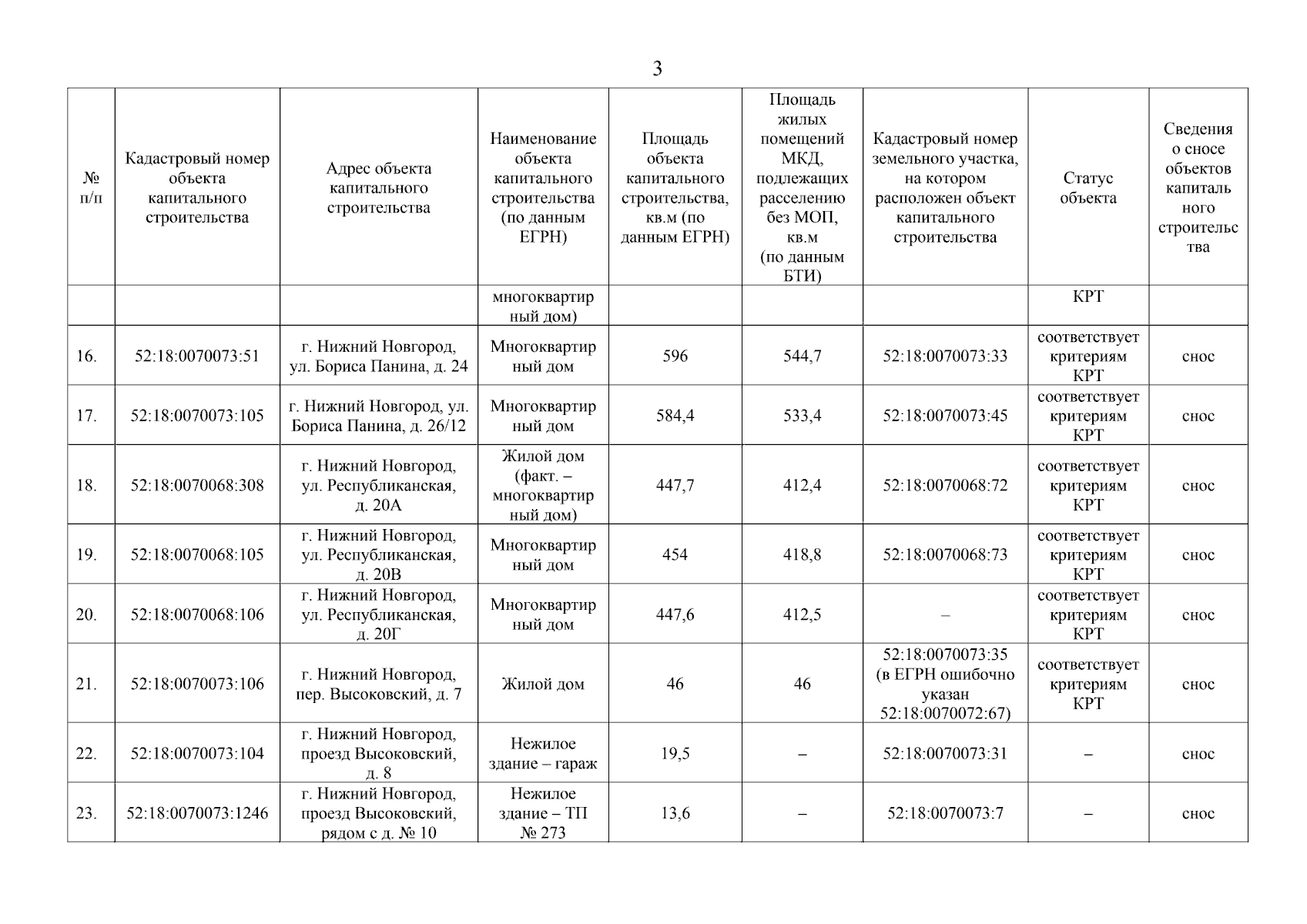 3

| № п/п | Кадастровый номер объекта капитального строительства | Адрес объекта капитального строительства | Наименование объекта капитального строительства (по данным ЕГРН) | Площадь объекта капитального строительства, кв.м (по данным ЕГРН) | Площадь жилых помещений МКД, подлежащих расселению без МОП, кв.м (по данным БТИ) | Кадастровый номер земельного участка, на котором расположен объект капитального строительства | Статус объекта | Сведения о сносе объектов капитального строительства |
|---|---|---|---|---|---|---|---|---|
| | | | многоквартирный дом) | | | | КРТ | |
| 16. | 52:18:0070073:51 | г. Нижний Новгород, ул. Бориса Панина, д. 24 | Многоквартирный дом | 596 | 544,7 | 52:18:0070073:33 | соответствует критериям КРТ | снос |
| 17. | 52:18:0070073:105 | г. Нижний Новгород, ул. Бориса Панина, д. 26/12 | Многоквартирный дом | 584,4 | 533,4 | 52:18:0070073:45 | соответствует критериям КРТ | снос |
| 18. | 52:18:0070068:308 | г. Нижний Новгород, ул. Республиканская, д. 20А | Жилой дом (факт. – многоквартирный дом) | 447,7 | 412,4 | 52:18:0070068:72 | соответствует критериям КРТ | снос |
| 19. | 52:18:0070068:105 | г. Нижний Новгород, ул. Республиканская, д. 20В | Многоквартирный дом | 454 | 418,8 | 52:18:0070068:73 | соответствует критериям КРТ | снос |
| 20. | 52:18:0070068:106 | г. Нижний Новгород, ул. Республиканская, д. 20Г | Многоквартирный дом | 447,6 | 412,5 | – | соответствует критериям КРТ | снос |
| 21. | 52:18:0070073:106 | г. Нижний Новгород, пер. Высоковский, д. 7 | Жилой дом | 46 | 46 | 52:18:0070073:35 (в ЕГРН ошибочно указан 52:18:0070072:67) | соответствует критериям КРТ | снос |
| 22. | 52:18:0070073:104 | г. Нижний Новгород, проезд Высоковский, д. 8 | Нежилое здание – гараж | 19,5 | – | 52:18:0070073:31 | – | снос |
| 23. | 52:18:0070073:1246 | г. Нижний Новгород, проезд Высоковский, рядом с д. № 10 | Нежилое здание – ТП № 273 | 13,6 | – | 52:18:0070073:7 | – | снос |